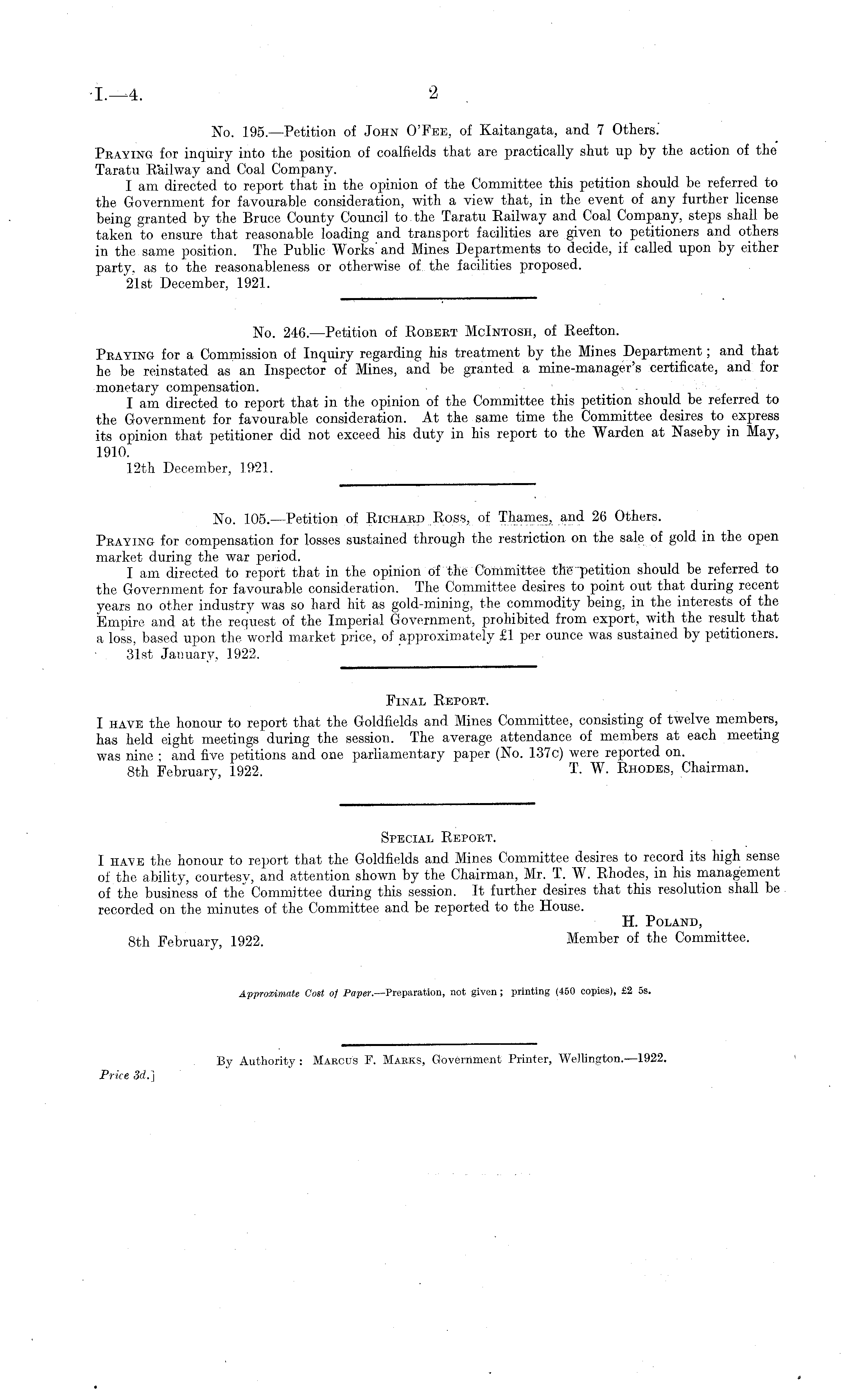 I.—4. 2

No. 195.—Petition of John O'Fee, of Kaitangata, and 7 Others.

Praying for inquiry into the position of coalfields that are practically shut up by the action of the Taratu Railway and Coal Company.

I am directed to report that in the opinion of the Committee this petition should be referred to the Government for favourable consideration, with a view that, in the event of any further license being granted by the Bruce County Council to the Taratu Railway and Coal Company, steps shall be taken to ensure that reasonable loading and transport facilities are given to petitioners and others in the same position. The Public Works and Mines Departments to decide, if called upon by either party, as to the reasonableness or otherwise of the facilities proposed.

21st December, 1921.

No. 246.—Petition of Robert McIntosh, of Reefton.

Praying for a Commission of Inquiry regarding his treatment by the Mines Department; and that he be reinstated as an Inspector of Mines, and be granted a mine-manager's certificate, and for monetary compensation.

I am directed to report that in the opinion of the Committee this petition should be referred to the Government for favourable consideration. At the same time the Committee desires to express its opinion that petitioner did not exceed his duty in his report to the Warden at Naseby in May, 1910.

12th December, 1921.

No. 105.—Petition of Richard Ross, of Thames, and 26 Others.

Praying for compensation for losses sustained through the restriction on the sale of gold in the open market during the war period.

I am directed to report that in the opinion of the Committee the petition should be referred to the Government for favourable consideration. The Committee desires to point out that during recent years no other industry was so hard hit as gold-mining, the commodity being, in the interests of the Empire and at the request of the Imperial Government, prohibited from export, with the result that a loss, based upon the world market price, of approximately £1 per ounce was sustained by petitioners.

31st January, 1922.

Final Report.

I have the honour to report that the Goldfields and Mines Committee, consisting of twelve members, has held eight meetings during the session. The average attendance of members at each meeting was nine; and five petitions and one parliamentary paper (No. 137c) were reported on.

8th February, 1922. T. W. Rhodes, Chairman.

Special Report.

I have the honour to report that the Goldfields and Mines Committee desires to record its high sense of the ability, courtesy, and attention shown by the Chairman, Mr. T. W. Rhodes, in his management of the business of the Committee during this session. It further desires that this resolution shall be recorded on the minutes of the Committee and be reported to the House.

H. Poland,
Member of the Committee.

8th February, 1922.

Approximate Cost of Paper.—Preparation, not given; printing (450 copies), £2 5s.

By Authority: Marcus F. Marks, Government Printer, Wellington.—1922.

Price 3d.]